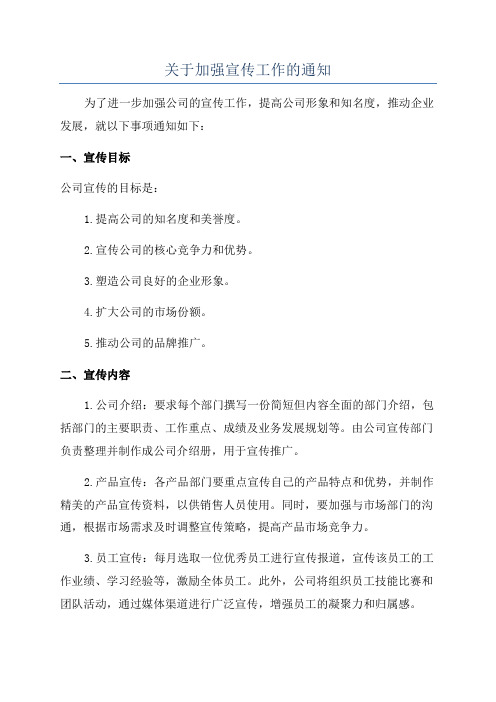 关于加强宣传工作的通知

为了进一步加强公司的宣传工作，提高公司形象和知名度，推动企业发展，就以下事项通知如下：

一、宣传目标

公司宣传的目标是：

1.提高公司的知名度和美誉度。

2.宣传公司的核心竞争力和优势。

3.塑造公司良好的企业形象。

4.扩大公司的市场份额。

5.推动公司的品牌推广。

二、宣传内容

1.公司介绍：要求每个部门撰写一份简短但内容全面的部门介绍，包括部门的主要职责、工作重点、成绩及业务发展规划等。由公司宣传部门负责整理并制作成公司介绍册，用于宣传推广。

2.产品宣传：各产品部门要重点宣传自己的产品特点和优势，并制作精美的产品宣传资料，以供销售人员使用。同时，要加强与市场部门的沟通，根据市场需求及时调整宣传策略，提高产品市场竞争力。

3.员工宣传：每月选取一位优秀员工进行宣传报道，宣传该员工的工作业绩、学习经验等，激励全体员工。此外，公司将组织员工技能比赛和团队活动，通过媒体渠道进行广泛宣传，增强员工的凝聚力和归属感。